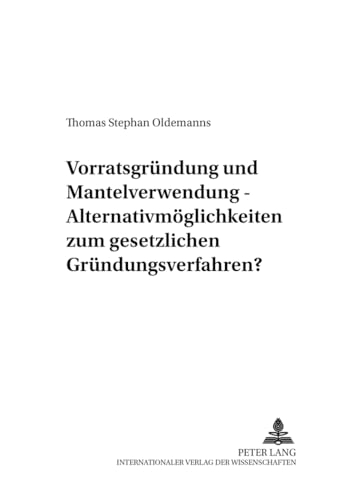 Thomas Stephan Oldemanns

Vorratsgründung und Mantelverwendung - Alternativmöglichkeiten zum gesetzlichen Gründungsverfahren?

PETER LANG
INTERNATIONALER VERLAG DER WISSENSCHAFTEN